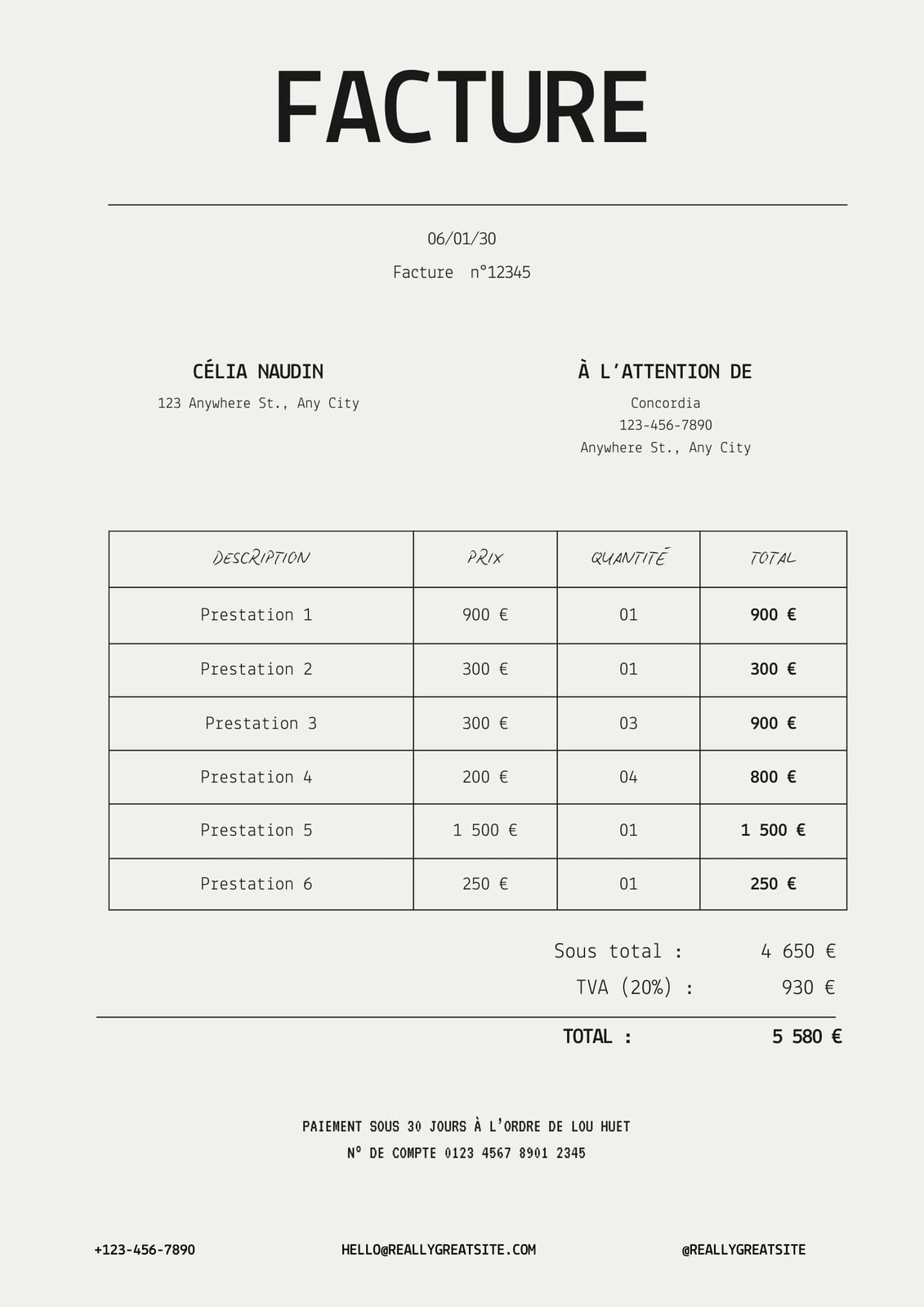 FACTURE

06/01/30

Facture n°12345

CÉLIA NAUDIN

123 Anywhere St., Any City

À L'ATTENTION DE

Concordia
123-456-7890
Anywhere St., Any City

| DESCRIPTION | PRIX | QUANTITÉ | TOTAL |
|---|---|---|---|
| Prestation 1 | 900 € | 01 | 900 € |
| Prestation 2 | 300 € | 01 | 300 € |
| Prestation 3 | 300 € | 03 | 900 € |
| Prestation 4 | 200 € | 04 | 800 € |
| Prestation 5 | 1 500 € | 01 | 1 500 € |
| Prestation 6 | 250 € | 01 | 250 € |

Sous total : 4 650 €
TVA (20%) : 930 €

TOTAL : 5 580 €

PAIEMENT SOUS 30 JOURS À L'ORDRE DE LOU HUET
N° DE COMPTE 0123 4567 8901 2345

+123-456-7890

HELLO@REALLYGREATSITE.COM

@REALLYGREATSITE